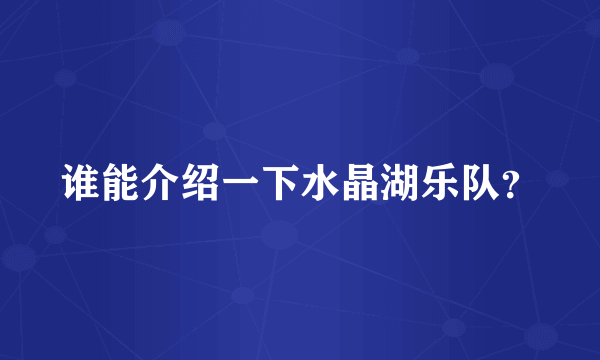 谁能介绍一下水晶湖乐队?